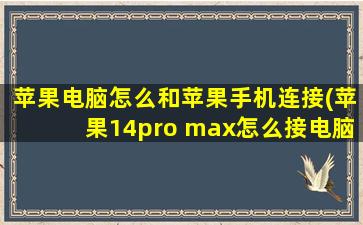 苹果电脑怎么和苹果手机连接(苹果14pro max怎么接电脑